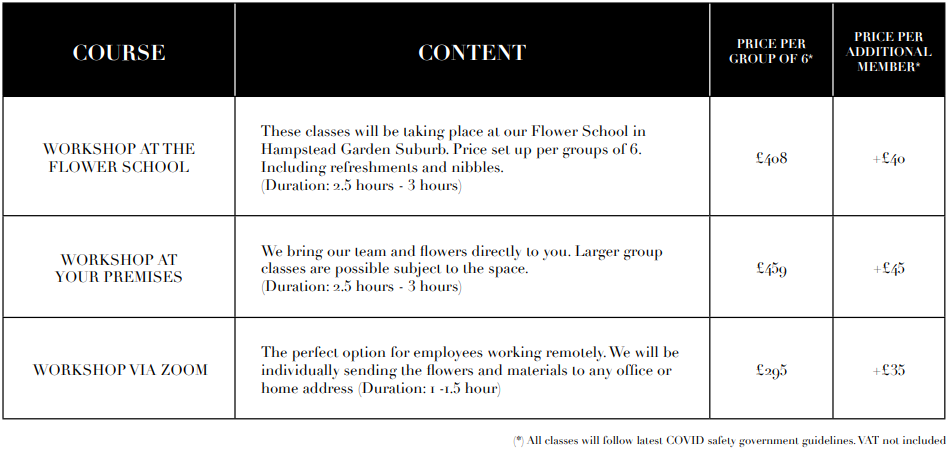 | COURSE | CONTENT | PRICE PER GROUP OF 6* | PRICE PER ADDITIONAL MEMBER* |
|---|---|---|---|
| WORKSHOP AT THE FLOWER SCHOOL | These classes will be taking place at our Flower School in Hampstead Garden Suburb. Price set up per groups of 6. Including refreshments and nibbles. (Duration: 2.5 hours - 3 hours) | £408 | +£40 |
| WORKSHOP AT YOUR PREMISES | We bring our team and flowers directly to you. Larger group classes are possible subject to the space. (Duration: 2.5 hours - 3 hours) | £459 | +£45 |
| WORKSHOP VIA ZOOM | The perfect option for employees working remotely. We will be individually sending the flowers and materials to any office or home address (Duration: 1 -1.5 hour) | £295 | +£35 |

(*) All classes will follow latest COVID safety government guidelines. VAT not included